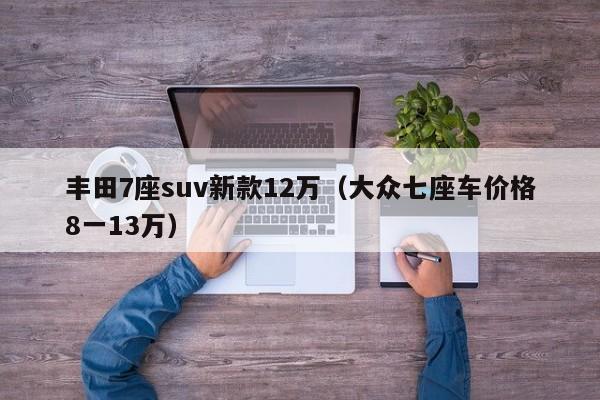 丰田7座suv新款12万（大众七座车价格8一13万）